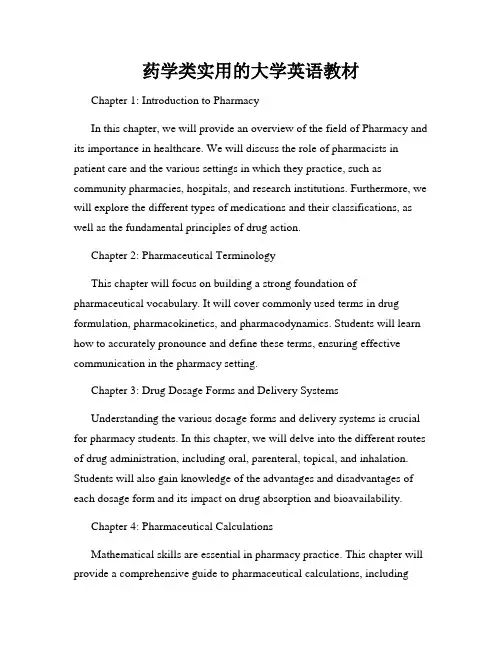 药学类实用的大学英语教材

Chapter 1: Introduction to Pharmacy

In this chapter, we will provide an overview of the field of Pharmacy and its importance in healthcare. We will discuss the role of pharmacists in patient care and the various settings in which they practice, such as community pharmacies, hospitals, and research institutions. Furthermore, we will explore the different types of medications and their classifications, as well as the fundamental principles of drug action.

Chapter 2: Pharmaceutical Terminology

This chapter will focus on building a strong foundation of pharmaceutical vocabulary. It will cover commonly used terms in drug formulation, pharmacokinetics, and pharmacodynamics. Students will learn how to accurately pronounce and define these terms, ensuring effective communication in the pharmacy setting.

Chapter 3: Drug Dosage Forms and Delivery Systems

Understanding the various dosage forms and delivery systems is crucial for pharmacy students. In this chapter, we will delve into the different routes of drug administration, including oral, parenteral, topical, and inhalation. Students will also gain knowledge of the advantages and disadvantages of each dosage form and its impact on drug absorption and bioavailability.

Chapter 4: Pharmaceutical Calculations

Mathematical skills are essential in pharmacy practice. This chapter will provide a comprehensive guide to pharmaceutical calculations, including